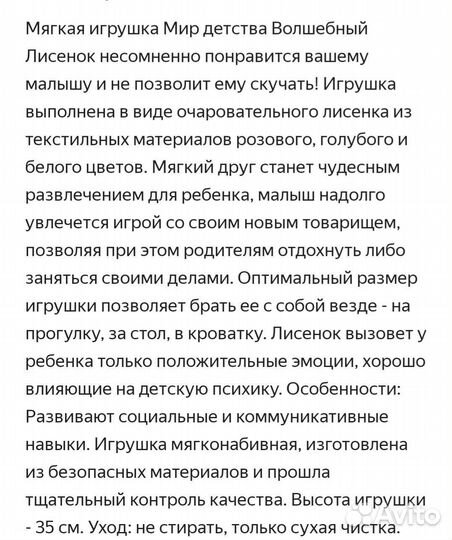 Мягкая игрушка Мир детства Волшебный Лисенок несомненно понравится вашему малышу и не позволит ему скучать! Игрушка выполнена в виде очаровательного лисенка из текстильных материалов розового, голубого и белого цветов. Мягкий друг станет чудесным развлечением для ребенка, малыш надолго увлечется игрой со своим новым товарищем, позволяя при этом родителям отдохнуть либо заняться своими делами. Оптимальный размер игрушки позволяет брать ее с собой везде - на прогулку, за стол, в кроватку. Лисенок вызовет у ребенка только положительные эмоции, хорошо влияющие на детскую психику. Особенности: Развивают социальные и коммуникативные навыки. Игрушка мягконабивная, изготовлена из безопасных материалов и прошла тщательный контроль качества. Высота игрушки - 35 см. Уход: не стирать, только сухая чистка.

Avito